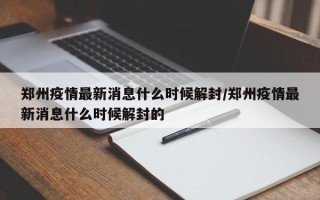 郑州疫情最新消息什么时候解封/郑州疫情最新消息什么时候解封的